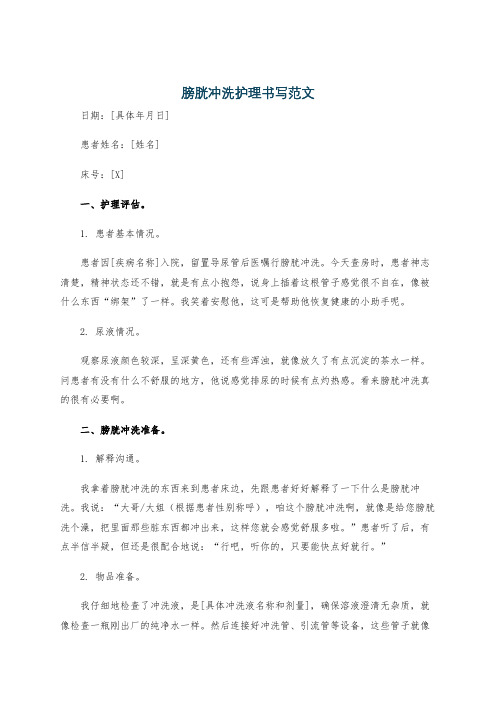 膀胱冲洗护理书写范文

日期：[具体年月日]

患者姓名：[姓名]

床号：[X]

一、护理评估。

1. 患者基本情况。

患者因[疾病名称]入院，留置导尿管后医嘱行膀胱冲洗。今天查房时，患者神志清楚，精神状态还不错，就是有点小抱怨，说身上插着这根管子感觉很不自在，像被什么东西“绑架”了一样。我笑着安慰他，这可是帮助他恢复健康的小助手呢。

2. 尿液情况。

观察尿液颜色较深，呈深黄色，还有些浑浊，就像放久了有点沉淀的茶水一样。问患者有没有什么不舒服的地方，他说感觉排尿的时候有点灼热感。看来膀胱冲洗真的很有必要啊。

二、膀胱冲洗准备。

1. 解释沟通。

我拿着膀胱冲洗的东西来到患者床边，先跟患者好好解释了一下什么是膀胱冲洗。我说：“大哥/大姐（根据患者性别称呼），咱这个膀胱冲洗啊，就像是给您膀胱洗个澡，把里面那些脏东西都冲出来，这样您就会感觉舒服多啦。”患者听了后，有点半信半疑，但还是很配合地说：“行吧，听你的，只要能快点好就行。”

2. 物品准备。

我仔细地检查了冲洗液，是[具体冲洗液名称和剂量]，确保溶液澄清无杂质，就像检查一瓶刚出厂的纯净水一样。然后连接好冲洗管、引流管等设备，这些管子就像